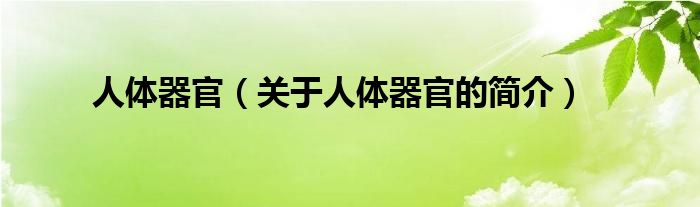 人体器官（关于人体器官的简介）